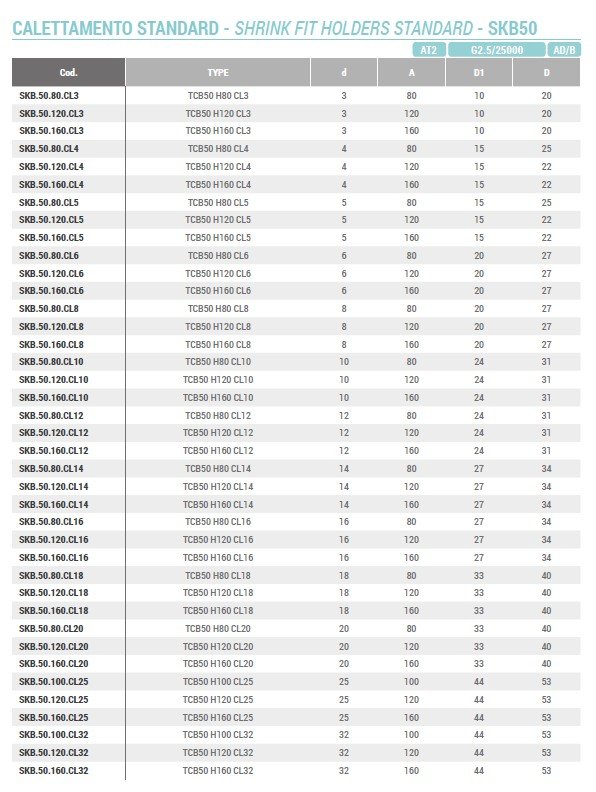 CALETTAMENTO STANDARD - SHRINK FIT HOLDERS STANDARD - SKB50

AT2 G2.5/25000 AD/B

| Cod. | TYPE | d | A | D1 | D |
|---|---|---|---|---|---|
| SKB.50.80.CL3 | TCB50 H80 CL3 | 3 | 80 | 10 | 20 |
| SKB.50.120.CL3 | TCB50 H120 CL3 | 3 | 120 | 10 | 20 |
| SKB.50.160.CL3 | TCB50 H160 CL3 | 3 | 160 | 10 | 20 |
| SKB.50.80.CL4 | TCB50 H80 CL4 | 4 | 80 | 15 | 25 |
| SKB.50.120.CL4 | TCB50 H120 CL4 | 4 | 120 | 15 | 22 |
| SKB.50.160.CL4 | TCB50 H160 CL4 | 4 | 160 | 15 | 22 |
| SKB.50.80.CL5 | TCB50 H80 CL5 | 5 | 80 | 15 | 25 |
| SKB.50.120.CL5 | TCB50 H120 CL5 | 5 | 120 | 15 | 22 |
| SKB.50.160.CL5 | TCB50 H160 CL5 | 5 | 160 | 15 | 22 |
| SKB.50.80.CL6 | TCB50 H80 CL6 | 6 | 80 | 20 | 27 |
| SKB.50.120.CL6 | TCB50 H120 CL6 | 6 | 120 | 20 | 27 |
| SKB.50.160.CL6 | TCB50 H160 CL6 | 6 | 160 | 20 | 27 |
| SKB.50.80.CL8 | TCB50 H80 CL8 | 8 | 80 | 20 | 27 |
| SKB.50.120.CL8 | TCB50 H120 CL8 | 8 | 120 | 20 | 27 |
| SKB.50.160.CL8 | TCB50 H160 CL8 | 8 | 160 | 20 | 27 |
| SKB.50.80.CL10 | TCB50 H80 CL10 | 10 | 80 | 24 | 31 |
| SKB.50.120.CL10 | TCB50 H120 CL10 | 10 | 120 | 24 | 31 |
| SKB.50.160.CL10 | TCB50 H160 CL10 | 10 | 160 | 24 | 31 |
| SKB.50.80.CL12 | TCB50 H80 CL12 | 12 | 80 | 24 | 31 |
| SKB.50.120.CL12 | TCB50 H120 CL12 | 12 | 120 | 24 | 31 |
| SKB.50.160.CL12 | TCB50 H160 CL12 | 12 | 160 | 24 | 31 |
| SKB.50.80.CL14 | TCB50 H80 CL14 | 14 | 80 | 27 | 34 |
| SKB.50.120.CL14 | TCB50 H120 CL14 | 14 | 120 | 27 | 34 |
| SKB.50.160.CL14 | TCB50 H160 CL14 | 14 | 160 | 27 | 34 |
| SKB.50.80.CL16 | TCB50 H80 CL16 | 16 | 80 | 27 | 34 |
| SKB.50.120.CL16 | TCB50 H120 CL16 | 16 | 120 | 27 | 34 |
| SKB.50.160.CL16 | TCB50 H160 CL16 | 16 | 160 | 27 | 34 |
| SKB.50.80.CL18 | TCB50 H80 CL18 | 18 | 80 | 33 | 40 |
| SKB.50.120.CL18 | TCB50 H120 CL18 | 18 | 120 | 33 | 40 |
| SKB.50.160.CL18 | TCB50 H160 CL18 | 18 | 160 | 33 | 40 |
| SKB.50.80.CL20 | TCB50 H80 CL20 | 20 | 80 | 33 | 40 |
| SKB.50.120.CL20 | TCB50 H120 CL20 | 20 | 120 | 33 | 40 |
| SKB.50.160.CL20 | TCB50 H160 CL20 | 20 | 160 | 33 | 40 |
| SKB.50.100.CL25 | TCB50 H100 CL25 | 25 | 100 | 44 | 53 |
| SKB.50.120.CL25 | TCB50 H120 CL25 | 25 | 120 | 44 | 53 |
| SKB.50.160.CL25 | TCB50 H160 CL25 | 25 | 160 | 44 | 53 |
| SKB.50.100.CL32 | TCB50 H100 CL32 | 32 | 100 | 44 | 53 |
| SKB.50.120.CL32 | TCB50 H120 CL32 | 32 | 120 | 44 | 53 |
| SKB.50.160.CL32 | TCB50 H160 CL32 | 32 | 160 | 44 | 53 |